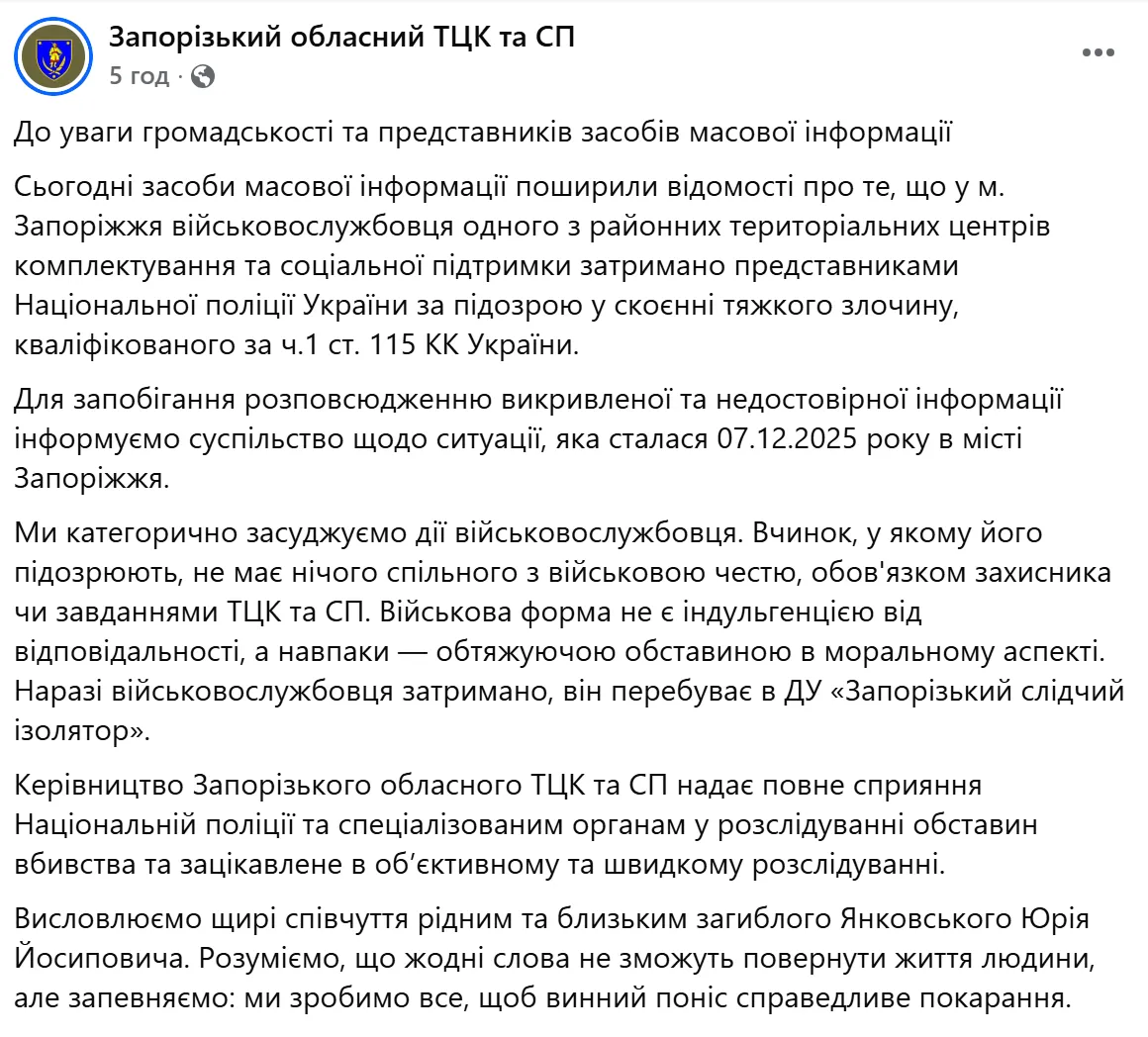 Запорізький обласний ТЦК та СП
5 год ·

До уваги громадськості та представників засобів масової інформації

Сьогодні засоби масової інформації поширили відомості про те, що у м. Запоріжжя військовослужбовця одного з районних територіальних центрів комплектування та соціальної підтримки затримано представниками Національної поліції України за підозрою у скоєнні тяжкого злочину, кваліфікованого за ч.1 ст. 115 КК України.

Для запобігання розповсюдженню викривленої та недостовірної інформації інформуємо суспільство щодо ситуації, яка сталася 07.12.2025 року в місті Запоріжжя.

Ми категорично засуджуємо дії військовослужбовця. Вчинок, у якому його підозрюють, не має нічого спільного з військовою честю, обов'язком захисника чи завданнями ТЦК та СП. Військова форма не є індульгенцією від відповідальності, а навпаки — обтяжуючою обставиною в моральному аспекті. Наразі військовослужбовця затримано, він перебуває в ДУ «Запорізький слідчий ізолятор».

Керівництво Запорізького обласного ТЦК та СП надає повне сприяння Національній поліції та спеціалізованим органам у розслідуванні обставин вбивства та зацікавлене в об'єктивному та швидкому розслідуванні.

Висловлюємо щирі співчуття рідним та близьким загиблого Янковського Юрія Йосиповича. Розуміємо, що жодні слова не зможуть повернути життя людини, але запевняємо: ми зробимо все, щоб винний поніс справедливе покарання.